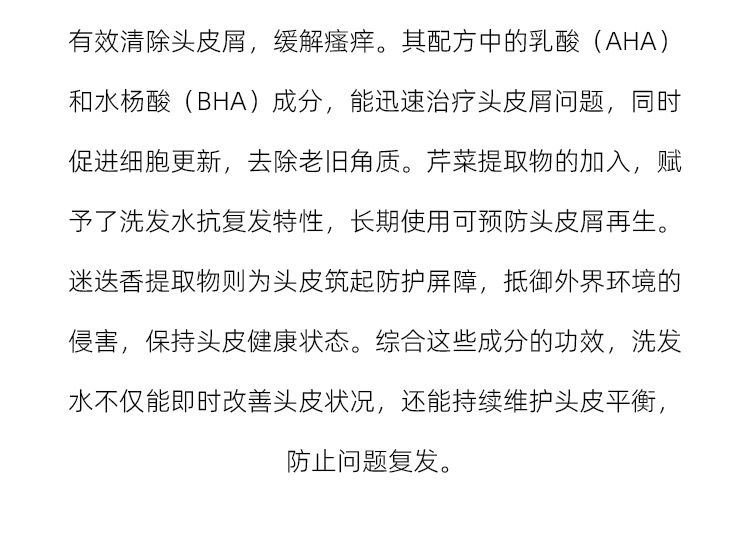 有效清除头皮屑，缓解瘙痒。其配方中的乳酸（AHA）和水杨酸（BHA）成分，能迅速治疗头皮屑问题，同时促进细胞更新，去除老旧角质。芹菜提取物的加入，赋予了洗发水抗复发特性，长期使用可预防头皮屑再生。迷迭香提取物则为头皮筑起防护屏障，抵御外界环境的侵害，保持头皮健康状态。综合这些成分的功效，洗发水不仅能即时改善头皮状况，还能持续维护头皮平衡，防止问题复发。